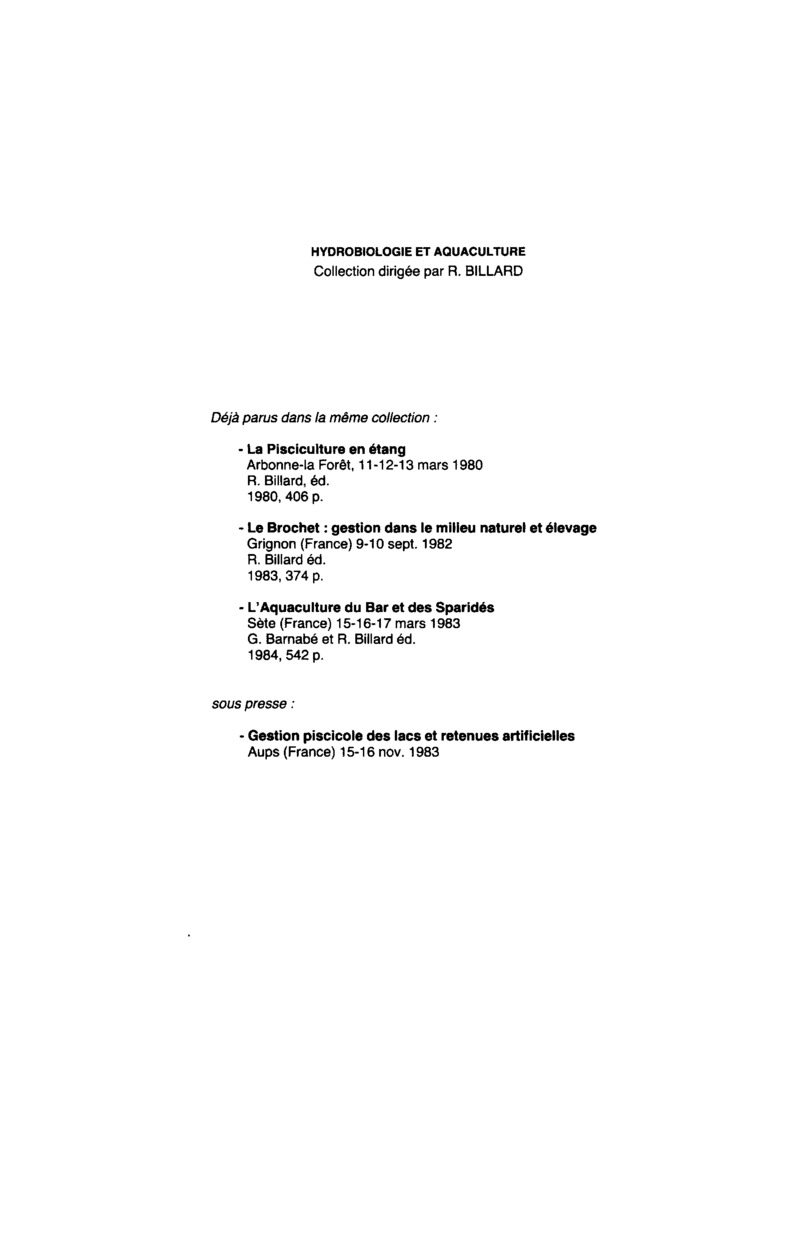 HYDROBIOLOGIE ET AQUACULTURE
Collection dirigée par R. BILLARD

Déjà parus dans la même collection :

- La Pisciculture en étang
Arbonne-la Forêt, 11-12-13 mars 1980
R. Billard, éd.
1980, 406 p.

- Le Brochet : gestion dans le milieu naturel et élevage
Grignon (France) 9-10 sept. 1982
R. Billard éd.
1983, 374 p.

- L'Aquaculture du Bar et des Sparidés
Sète (France) 15-16-17 mars 1983
G. Barnabé et R. Billard éd.
1984, 542 p.

sous presse :

- Gestion piscicole des lacs et retenues artificielles
Aups (France) 15-16 nov. 1983